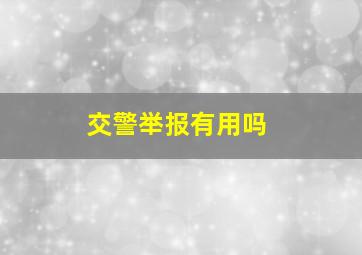 交警举报有用吗